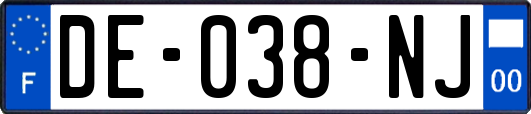 F
DE-038-NJ
00